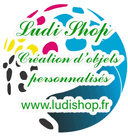 Ludi Shop
Création d'objets personnalisés
www.ludishop.fr